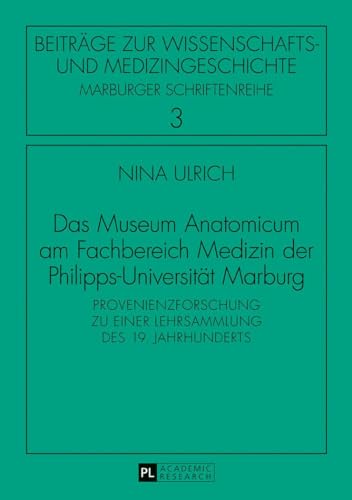 BEITRÄGE ZUR WISSENSCHAFTS- UND MEDIZINGESCHICHTE
MARBURGER SCHRIFTENREIHE
3

NINA ULRICH

Das Museum Anatomicum am Fachbereich Medizin der Philipps-Universität Marburg

PROVENIENZFORSCHUNG ZU EINER LEHRSAMMLUNG DES 19. JAHRHUNDERTS

PL ACADEMIC RESEARCH